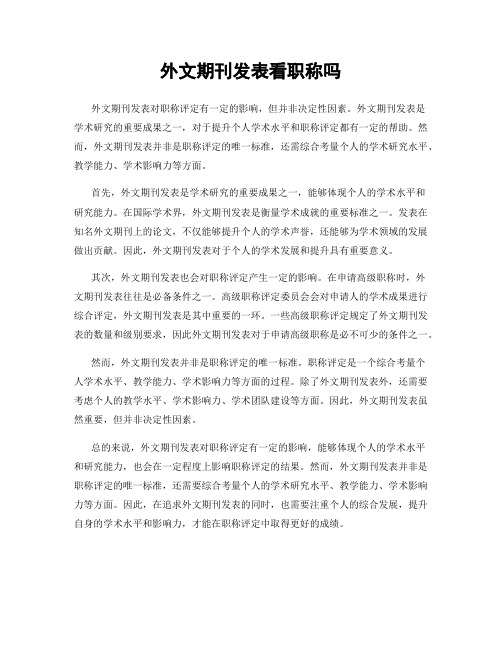 外文期刊发表看职称吗

外文期刊发表对职称评定有一定的影响，但并非决定性因素。外文期刊发表是学术研究的重要成果之一，对于提升个人学术水平和职称评定都有一定的帮助。然而，外文期刊发表并非是职称评定的唯一标准，还需综合考量个人的学术研究水平、教学能力、学术影响力等方面。

首先，外文期刊发表是学术研究的重要成果之一，能够体现个人的学术水平和研究能力。在国际学术界，外文期刊发表是衡量学术成就的重要标准之一。发表在知名外文期刊上的论文，不仅能够提升个人的学术声誉，还能够为学术领域的发展做出贡献。因此，外文期刊发表对于个人的学术发展和提升具有重要意义。

其次，外文期刊发表也会对职称评定产生一定的影响。在申请高级职称时，外文期刊发表往往是必备条件之一。高级职称评定委员会会对申请人的学术成果进行综合评定，外文期刊发表是其中重要的一环。一些高级职称评定规定了外文期刊发表的数量和级别要求，因此外文期刊发表对于申请高级职称是必不可少的条件之一。

然而，外文期刊发表并非是职称评定的唯一标准。职称评定是一个综合考量个人学术水平、教学能力、学术影响力等方面的过程。除了外文期刊发表外，还需要考虑个人的教学水平、学术影响力、学术团队建设等方面。因此，外文期刊发表虽然重要，但并非决定性因素。

总的来说，外文期刊发表对职称评定有一定的影响，能够体现个人的学术水平和研究能力，也会在一定程度上影响职称评定的结果。然而，外文期刊发表并非是职称评定的唯一标准，还需要综合考量个人的学术研究水平、教学能力、学术影响力等方面。因此，在追求外文期刊发表的同时，也需要注重个人的综合发展，提升自身的学术水平和影响力，才能在职称评定中取得更好的成绩。